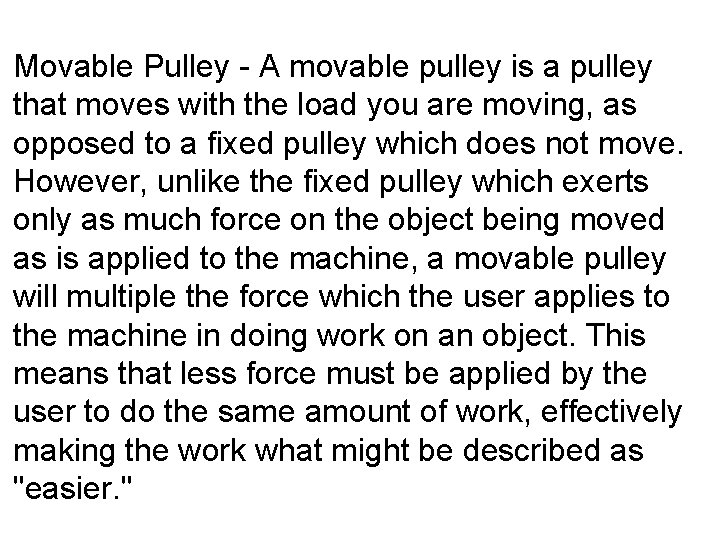 Movable Pulley - A movable pulley is a pulley that moves with the load you are moving, as opposed to a fixed pulley which does not move. However, unlike the fixed pulley which exerts only as much force on the object being moved as is applied to the machine, a movable pulley will multiple the force which the user applies to the machine in doing work on an object. This means that less force must be applied by the user to do the same amount of work, effectively making the work what might be described as "easier."